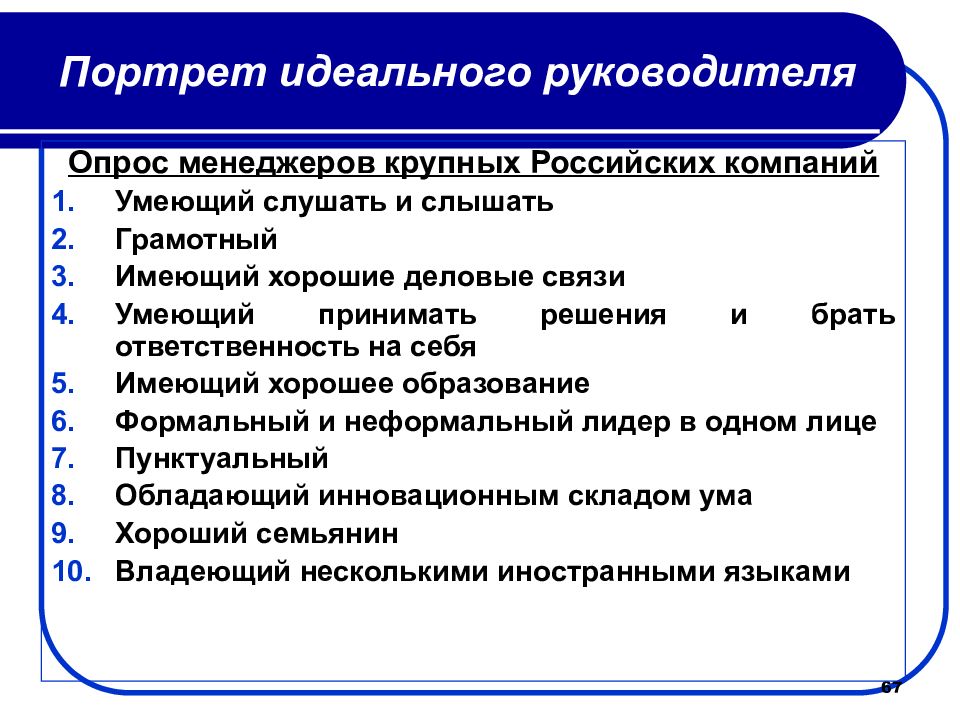 Портрет идеального руководителя

Опрос менеджеров крупных Российских компаний

1. Умеющий слушать и слышать
2. Грамотный
3. Имеющий хорошие деловые связи
4. Умеющий принимать решения и брать ответственность на себя
5. Имеющий хорошее образование
6. Формальный и неформальный лидер в одном лице
7. Пунктуальный
8. Обладающий инновационным складом ума
9. Хороший семьянин
10. Владеющий несколькими иностранными языками

67